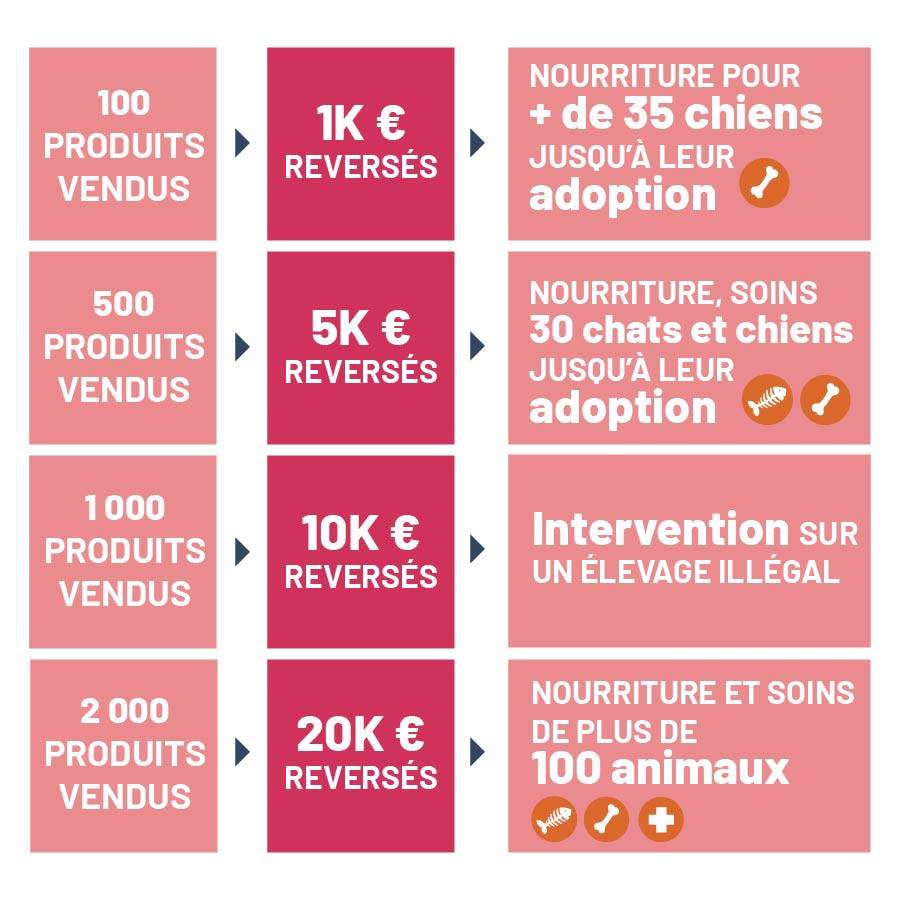 100 PRODUITS VENDUS

1K € REVERSÉS

NOURRITURE POUR + de 35 chiens JUSQU'À LEUR adoption

500 PRODUITS VENDUS

5K € REVERSÉS

NOURRITURE, SOINS 30 chats et chiens JUSQU'À LEUR adoption

1 000 PRODUITS VENDUS

10K € REVERSÉS

Intervention SUR UN ÉLEVAGE ILLÉGAL

2 000 PRODUITS VENDUS

20K € REVERSÉS

NOURRITURE ET SOINS DE PLUS DE 100 animaux